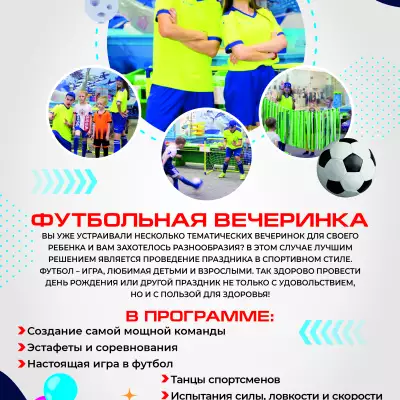 ФУТБОЛЬНАЯ ВЕЧЕРИНКА

ВЫ УЖЕ УСТРАИВАЛИ НЕСКОЛЬКО ТЕМАТИЧЕСКИХ ВЕЧЕРИНОК ДЛЯ СВОЕГО РЕБЕНКА И ВАМ ЗАХОТЕЛОСЬ РАЗНООБРАЗИЯ? В ЭТОМ СЛУЧАЕ ЛУЧШИМ РЕШЕНИЕМ ЯВЛЯЕТСЯ ПРОВЕДЕНИЕ ПРАЗДНИКА В СПОРТИВНОМ СТИЛЕ. ФУТБОЛ – ИГРА, ЛЮБИМАЯ ДЕТЬМИ И ВЗРОСЛЫМИ. ТАК ЗДОРОВО ПРОВЕСТИ ДЕНЬ РОЖДЕНИЯ ИЛИ ДРУГОЙ ПРАЗДНИК НЕ ТОЛЬКО С УДОВОЛЬСТВИЕМ, НО И С ПОЛЬЗОЙ ДЛЯ ЗДОРОВЬЯ!

В ПРОГРАММЕ:
Создание самой мощной команды
Эстафеты и соревнования
Настоящая игра в футбол
Танцы спортсменов
Испытания силы, ловкости и скорости